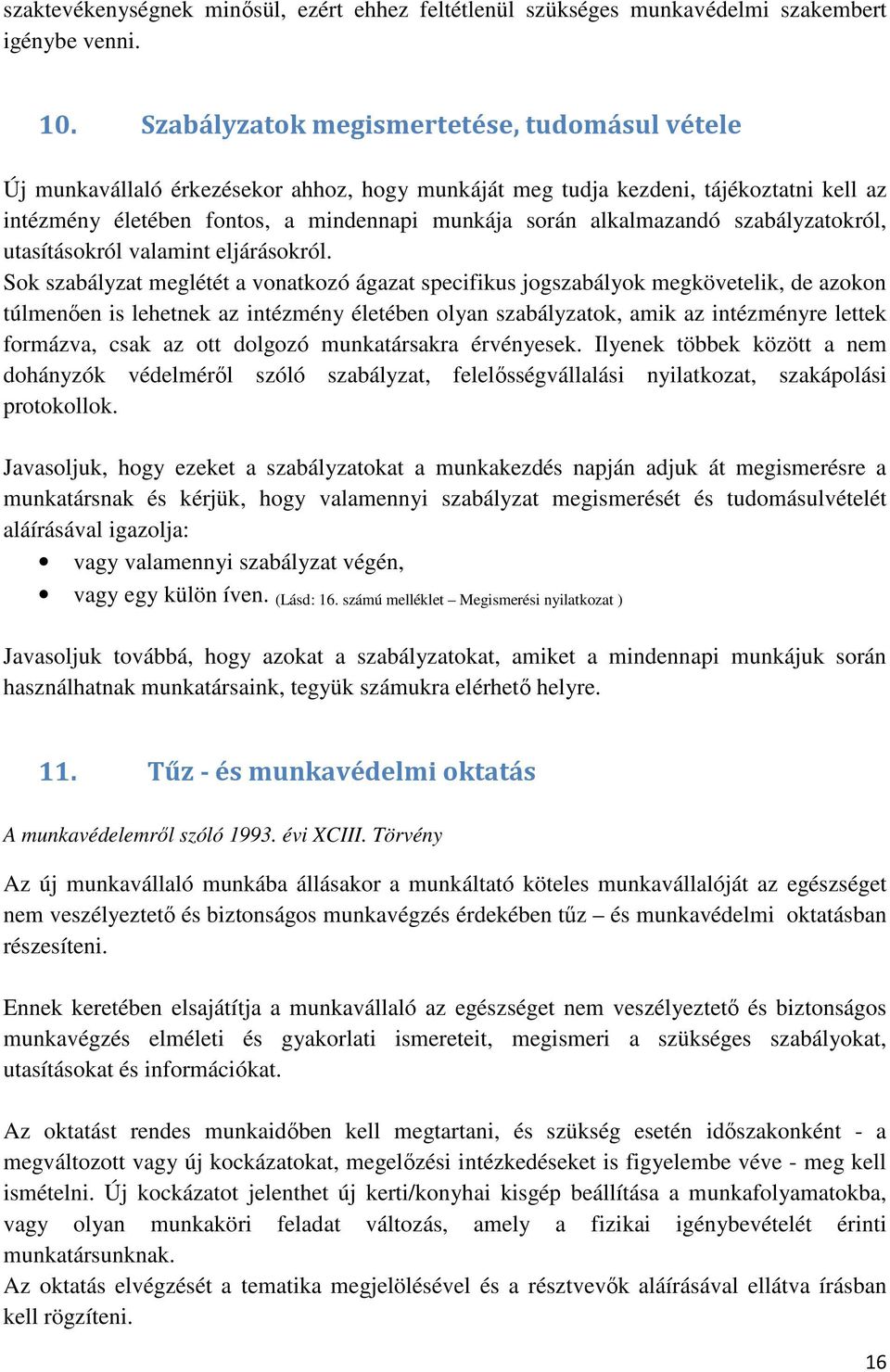 szaktevékenységnek minősül, ezért ehhez feltétlenül szükséges munkavédelmi szakembert igénybe venni.

10. Szabályzatok megismertetése, tudomásul vétele

Új munkavállaló érkezésekor ahhoz, hogy munkáját meg tudja kezdeni, tájékoztatni kell az intézmény életében fontos, a mindennapi munkája során alkalmazandó szabályzatokról, utasításokról valamint eljárásokról.
Sok szabályzat meglétét a vonatkozó ágazat specifikus jogszabályok megkövetelik, de azokon túlmenően is lehetnek az intézmény életében olyan szabályzatok, amik az intézményre lettek formázva, csak az ott dolgozó munkatársakra érvényesek. Ilyenek többek között a nem dohányzók védelméről szóló szabályzat, felelősségvállalási nyilatkozat, szakápolási protokollok.

Javasoljuk, hogy ezeket a szabályzatokat a munkakezdés napján adjuk át megismerésre a munkatársnak és kérjük, hogy valamennyi szabályzat megismerését és tudomásulvételét aláírásával igazolja:
• vagy valamennyi szabályzat végén,
• vagy egy külön íven. (Lásd: 16. számú melléklet – Megismerési nyilatkozat )

Javasoljuk továbbá, hogy azokat a szabályzatokat, amiket a mindennapi munkájuk során használhatnak munkatársaink, tegyük számukra elérhető helyre.

11. Tűz - és munkavédelmi oktatás

A munkavédelemről szóló 1993. évi XCIII. Törvény

Az új munkavállaló munkába állásakor a munkáltató köteles munkavállalóját az egészséget nem veszélyeztető és biztonságos munkavégzés érdekében tűz – és munkavédelmi oktatásban részesíteni.

Ennek keretében elsajátítja a munkavállaló az egészséget nem veszélyeztető és biztonságos munkavégzés elméleti és gyakorlati ismereteit, megismeri a szükséges szabályokat, utasításokat és információkat.

Az oktatást rendes munkaidőben kell megtartani, és szükség esetén időszakonként - a megváltozott vagy új kockázatokat, megelőzési intézkedéseket is figyelembe véve - meg kell ismételni. Új kockázatot jelenthet új kerti/konyhai kisgép beállítása a munkafolyamatokba, vagy olyan munkaköri feladat változás, amely a fizikai igénybevételét érinti munkatársunknak.
Az oktatás elvégzését a tematika megjelölésével és a résztvevők aláírásával ellátva írásban kell rögzíteni.

16